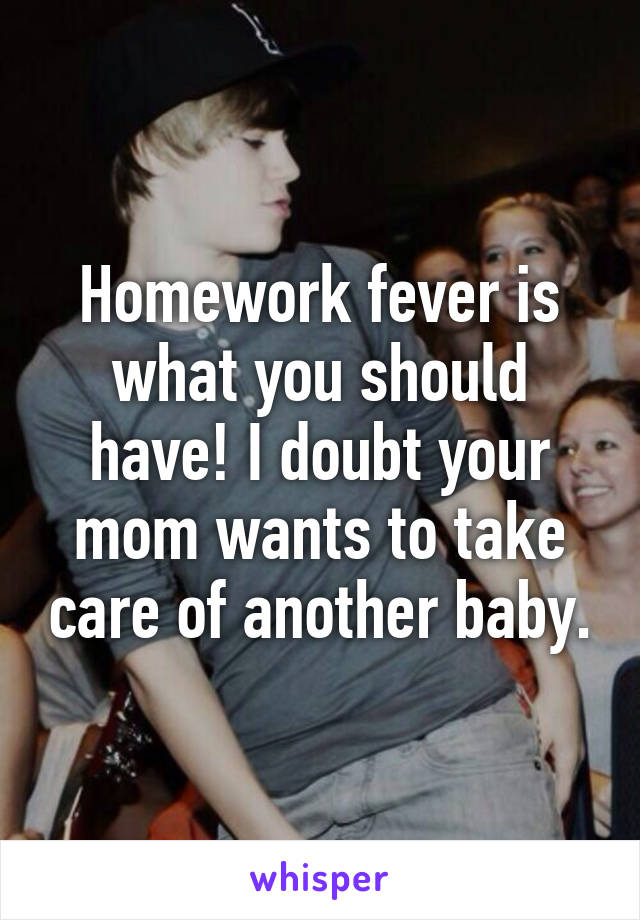 Homework fever is what you should have! I doubt your mom wants to take care of another baby.

whisper